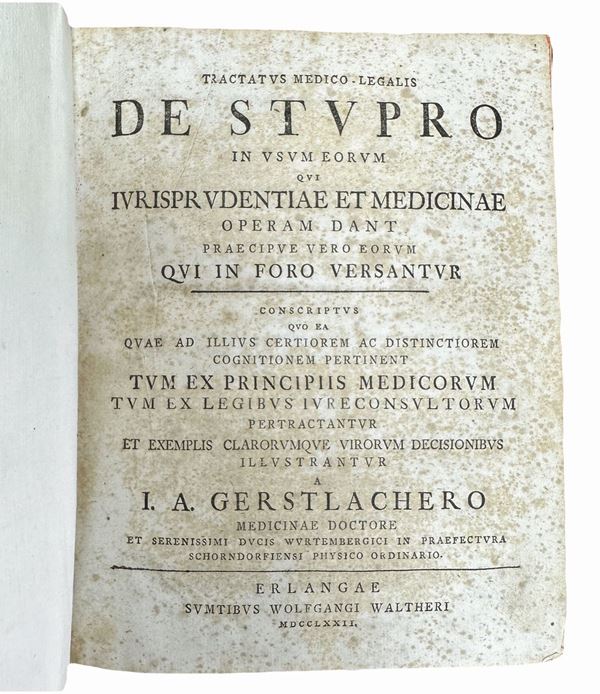 TRACTATVS MEDICO-LEGALIS

DE STVPRO

IN VSVM EORVM

QVI

IVRISPRVDENTIAE ET MEDICINAE

OPERAM DANT

PRAECIPVE VERO EORVM

QVI IN FORO VERSANTVR

CONSCRIPTVS

QVO EA

QVAE AD ILLIVS CERTIOREM AC DISTINCTIOREM COGNITIONEM PERTINENT

TVM EX PRINCIPIIS MEDICORVM

TVM EX LEGIBVS IVRECONSVLTORVM

PERTRACTANTVR

ET EXEMPLIS CLARORVMQVE VIRORVM DECISIONIBVS

ILLVSTRANTVR

A

I. A. GERSTLACHERO

MEDICINAE DOCTORE

ET SERENISSIMI DVCIS WVRTEMBERGICI IN PRAEFECTVRA SCHORNDORFIENSI PHYSICO ORDINARIO.

ERLANGAE

SVMTIBVS WOLFGANGI WALTHERI

MDCCLXXII.